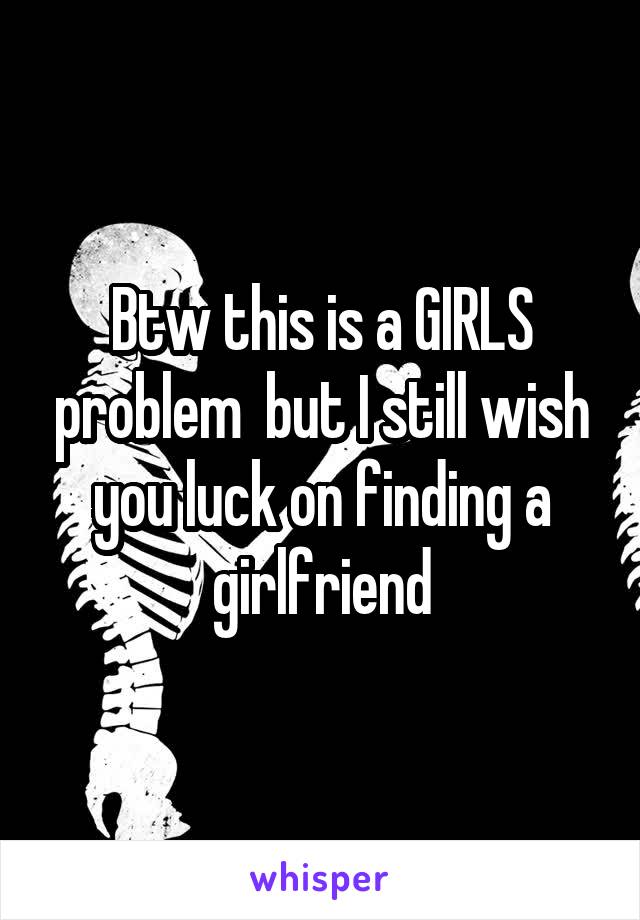 Btw this is a GIRLS problem  but I still wish you luck on finding a girlfriend

whisper